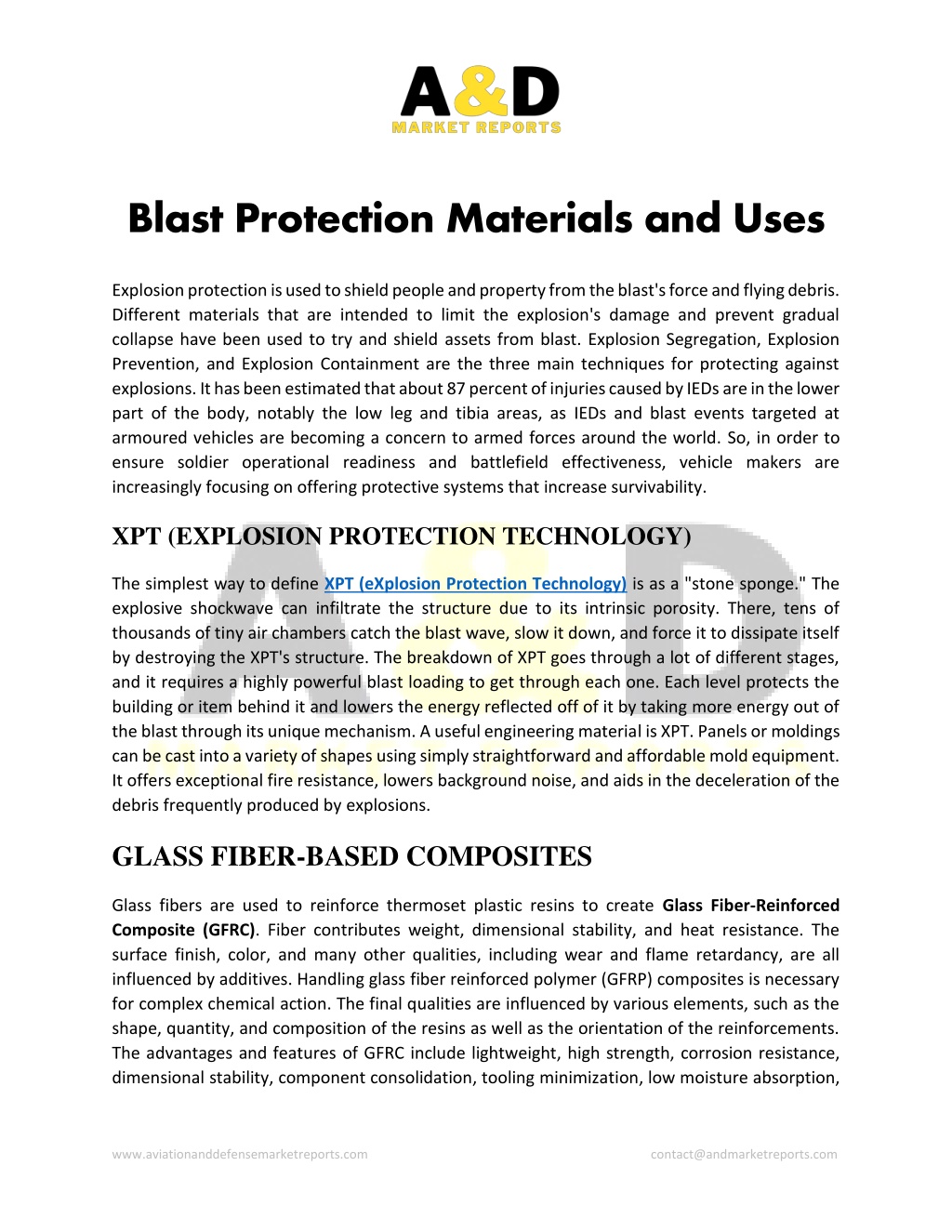 A&D
MARKET REPORTS

Blast Protection Materials and Uses

Explosion protection is used to shield people and property from the blast's force and flying debris. Different materials that are intended to limit the explosion's damage and prevent gradual collapse have been used to try and shield assets from blast. Explosion Segregation, Explosion Prevention, and Explosion Containment are the three main techniques for protecting against explosions. It has been estimated that about 87 percent of injuries caused by IEDs are in the lower part of the body, notably the low leg and tibia areas, as IEDs and blast events targeted at armoured vehicles are becoming a concern to armed forces around the world. So, in order to ensure soldier operational readiness and battlefield effectiveness, vehicle makers are increasingly focusing on offering protective systems that increase survivability.

XPT (EXPLOSION PROTECTION TECHNOLOGY)

The simplest way to define XPT (eXplosion Protection Technology) is as a "stone sponge." The explosive shockwave can infiltrate the structure due to its intrinsic porosity. There, tens of thousands of tiny air chambers catch the blast wave, slow it down, and force it to dissipate itself by destroying the XPT's structure. The breakdown of XPT goes through a lot of different stages, and it requires a highly powerful blast loading to get through each one. Each level protects the building or item behind it and lowers the energy reflected off of it by taking more energy out of the blast through its unique mechanism. A useful engineering material is XPT. Panels or moldings can be cast into a variety of shapes using simply straightforward and affordable mold equipment. It offers exceptional fire resistance, lowers background noise, and aids in the deceleration of the debris frequently produced by explosions.

GLASS FIBER-BASED COMPOSITES

Glass fibers are used to reinforce thermoset plastic resins to create Glass Fiber-Reinforced Composite (GFRC). Fiber contributes weight, dimensional stability, and heat resistance. The surface finish, color, and many other qualities, including wear and flame retardancy, are all influenced by additives. Handling glass fiber reinforced polymer (GFRP) composites is necessary for complex chemical action. The final qualities are influenced by various elements, such as the shape, quantity, and composition of the resins as well as the orientation of the reinforcements. The advantages and features of GFRC include lightweight, high strength, corrosion resistance, dimensional stability, component consolidation, tooling minimization, low moisture absorption,

www.aviationanddefensemarketreports.com contact@andmarketreports.com